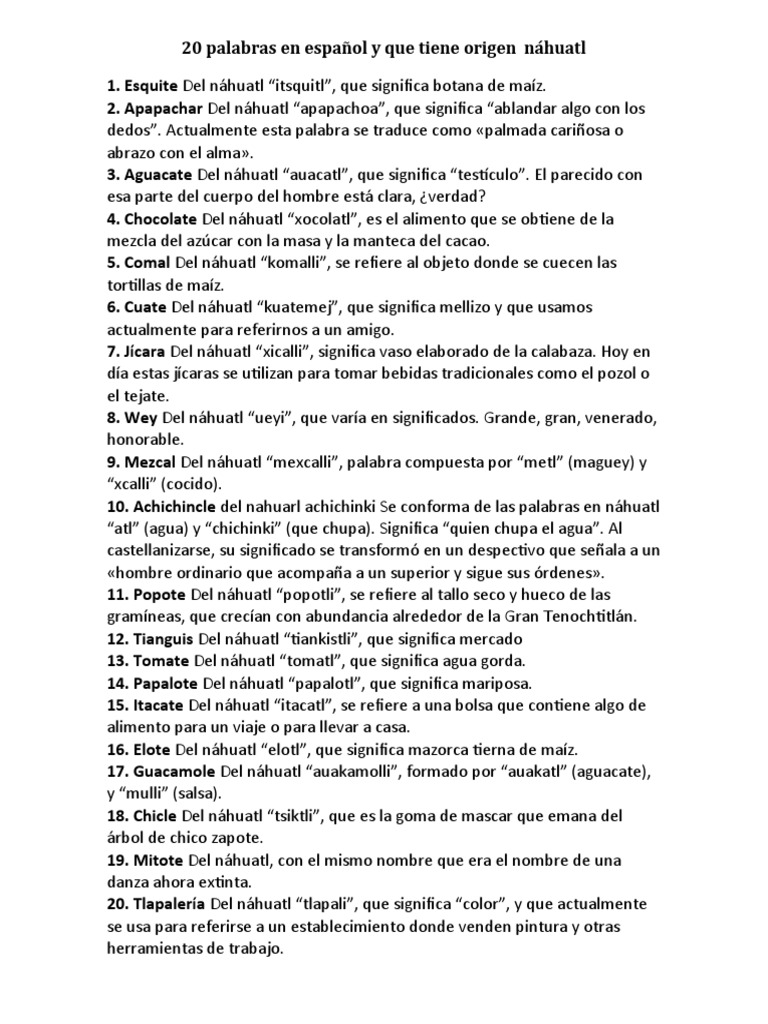 20 palabras en español y que tiene origen náhuatl

1. Esquite Del náhuatl “itsquitl”, que significa botana de maíz.
2. Apapachar Del náhuatl “apapachoa”, que significa “ablandar algo con los dedos”. Actualmente esta palabra se traduce como «palmada cariñosa o abrazo con el alma».
3. Aguacate Del náhuatl “auacatl”, que significa “testículo”. El parecido con esa parte del cuerpo del hombre está clara, ¿verdad?
4. Chocolate Del náhuatl “xocolatl”, es el alimento que se obtiene de la mezcla del azúcar con la masa y la manteca del cacao.
5. Comal Del náhuatl “komalli”, se refiere al objeto donde se cuecen las tortillas de maíz.
6. Cuate Del náhuatl “kuatemej”, que significa mellizo y que usamos actualmente para referirnos a un amigo.
7. Jícara Del náhuatl “xicalli”, significa vaso elaborado de la calabaza. Hoy en día estas jícaras se utilizan para tomar bebidas tradicionales como el pozol o el tejate.
8. Wey Del náhuatl “ueyi”, que varía en significados. Grande, gran, venerado, honorable.
9. Mezcal Del náhuatl “mexcalli”, palabra compuesta por “metl” (maguey) y “xcalli” (cocido).
10. Achichincle del nahuarl achichinki Se conforma de las palabras en náhuatl “atl” (agua) y “chichinki” (que chupa). Significa “quien chupa el agua”. Al castellanizarse, su significado se transformó en un despectivo que señala a un «hombre ordinario que acompaña a un superior y sigue sus órdenes».
11. Popote Del náhuatl “popotli”, se refiere al tallo seco y hueco de las gramíneas, que crecían con abundancia alrededor de la Gran Tenochtitlán.
12. Tianguis Del náhuatl “tiankistli”, que significa mercado
13. Tomate Del náhuatl “tomatl”, que significa agua gorda.
14. Papalote Del náhuatl “papalotl”, que significa mariposa.
15. Itacate Del náhuatl “itacatl”, se refiere a una bolsa que contiene algo de alimento para un viaje o para llevar a casa.
16. Elote Del náhuatl “elotl”, que significa mazorca tierna de maíz.
17. Guacamole Del náhuatl “auakamolli”, formado por “auakatl” (aguacate), y “mulli” (salsa).
18. Chicle Del náhuatl “tsiktli”, que es la goma de mascar que emana del árbol de chico zapote.
19. Mitote Del náhuatl, con el mismo nombre que era el nombre de una danza ahora extinta.
20. Tlapalería Del náhuatl “tlapali”, que significa “color”, y que actualmente se usa para referirse a un establecimiento donde venden pintura y otras herramientas de trabajo.